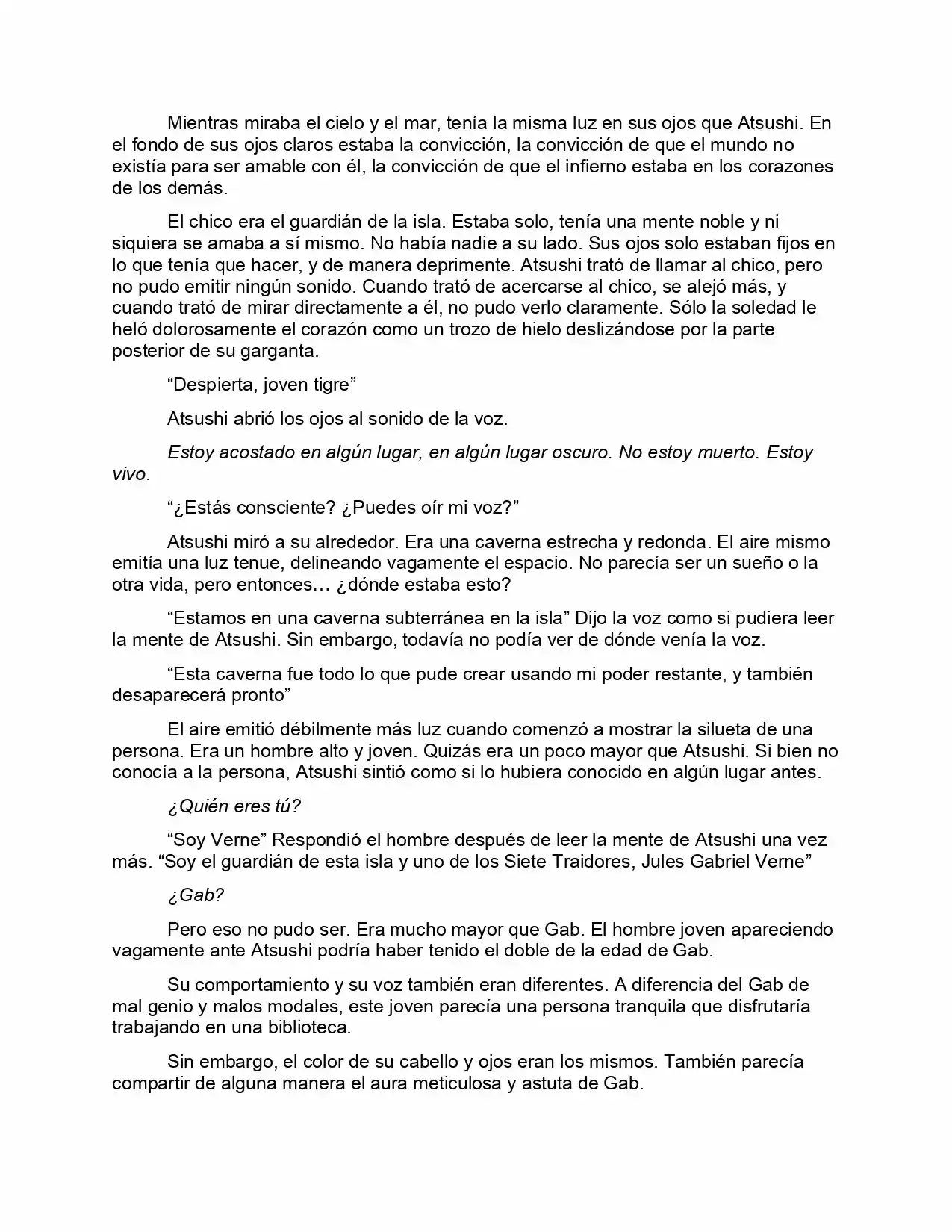 Mientras miraba el cielo y el mar, tenía la misma luz en sus ojos que Atsushi. En el fondo de sus ojos claros estaba la convicción, la convicción de que el mundo no existía para ser amable con él, la convicción de que el infierno estaba en los corazones de los demás.

El chico era el guardián de la isla. Estaba solo, tenía una mente noble y ni siquiera se amaba a sí mismo. No había nadie a su lado. Sus ojos solo estaban fijos en lo que tenía que hacer, y de manera deprimente. Atsushi trató de llamar al chico, pero no pudo emitir ningún sonido. Cuando trató de acercarse al chico, se alejó más, y cuando trató de mirar directamente a él, no pudo verlo claramente. Sólo la soledad le heló dolorosamente el corazón como un trozo de hielo deslizándose por la parte posterior de su garganta.

"Despierta, joven tigre"

Atsushi abrió los ojos al sonido de la voz.

Estoy acostado en algún lugar, en algún lugar oscuro. No estoy muerto. Estoy vivo.

"¿Estás consciente? ¿Puedes oír mi voz?"

Atsushi miró a su alrededor. Era una caverna estrecha y redonda. El aire mismo emitía una luz tenue, delineando vagamente el espacio. No parecía ser un sueño o la otra vida, pero entonces… ¿dónde estaba esto?

"Estamos en una caverna subterránea en la isla" Dijo la voz como si pudiera leer la mente de Atsushi. Sin embargo, todavía no podía ver de dónde venía la voz.

"Esta caverna fue todo lo que pude crear usando mi poder restante, y también desaparecerá pronto"

El aire emitió débilmente más luz cuando comenzó a mostrar la silueta de una persona. Era un hombre alto y joven. Quizás era un poco mayor que Atsushi. Si bien no conocía a la persona, Atsushi sintió como si lo hubiera conocido en algún lugar antes.

¿Quién eres tú?

"Soy Verne" Respondió el hombre después de leer la mente de Atsushi una vez más. "Soy el guardián de esta isla y uno de los Siete Traidores, Jules Gabriel Verne"

¿Gab?

Pero eso no pudo ser. Era mucho mayor que Gab. El hombre joven apareciendo vagamente ante Atsushi podría haber tenido el doble de la edad de Gab.

Su comportamiento y su voz también eran diferentes. A diferencia del Gab de mal genio y malos modales, este joven parecía una persona tranquila que disfrutaría trabajando en una biblioteca.

Sin embargo, el color de su cabello y ojos eran los mismos. También parecía compartir de alguna manera el aura meticulosa y astuta de Gab.